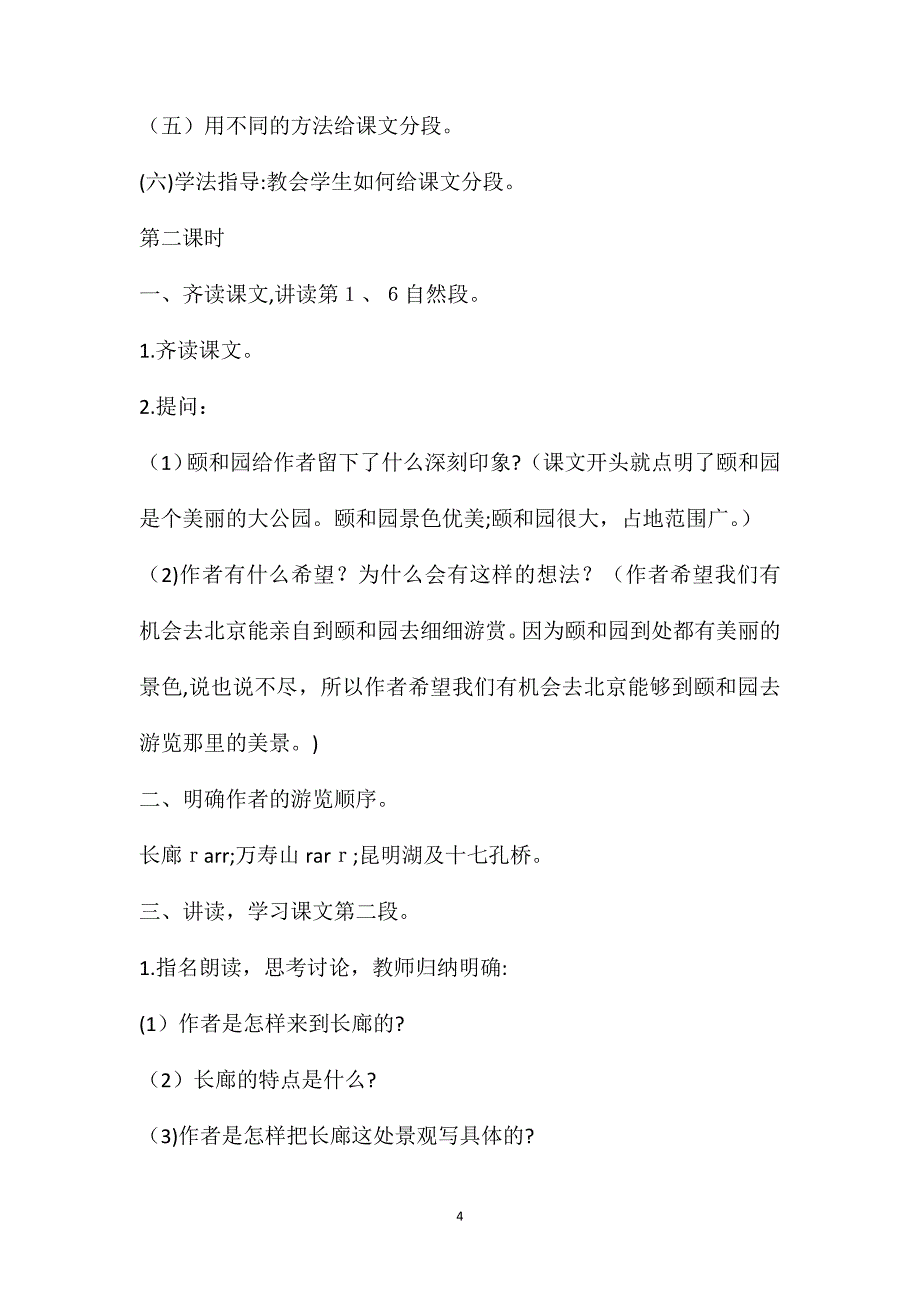 （五）用不同的方法给课文分段。

(六)学法指导:教会学生如何给课文分段。

第二课时

一、齐读课文,讲读第１、６自然段。

1.齐读课文。

2.提问：

（1）颐和园给作者留下了什么深刻印象?（课文开头就点明了颐和园是个美丽的大公园。颐和园景色优美;颐和园很大，占地范围广。）

（2)作者有什么希望？为什么会有这样的想法？（作者希望我们有机会去北京能亲自到颐和园去细细游赏。因为颐和园到处都有美丽的景色,说也说不尽，所以作者希望我们有机会去北京能够到颐和园去游览那里的美景。)

二、明确作者的游览顺序。

长廊ｒarr;万寿山 rarｒ;昆明湖及十七孔桥。

三、讲读，学习课文第二段。

1.指名朗读，思考讨论，教师归纳明确:

(1）作者是怎样来到长廊的?

（2）长廊的特点是什么?

(3)作者是怎样把长廊这处景观写具体的?

4